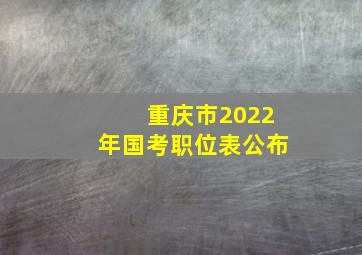 重庆市2022年国考职位表公布